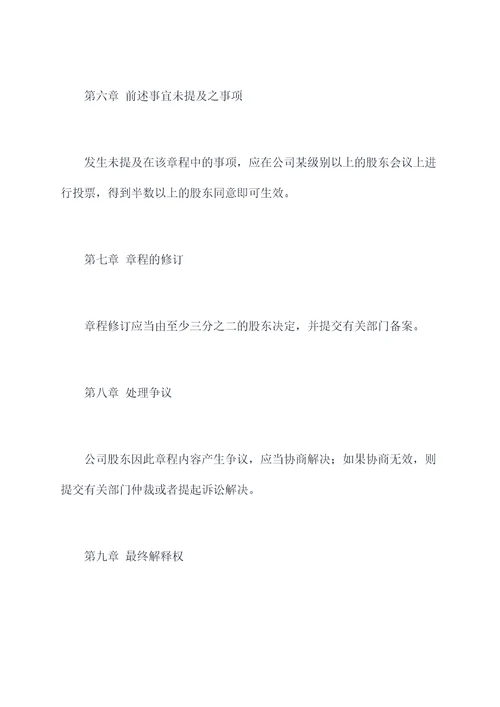 第六章 前述事宜未提及之事项

发生未提及在该章程中的事项，应在公司某级别以上的股东会议上进行投票，得到半数以上的股东同意即可生效。

第七章 章程的修订

章程修订应当由至少三分之二的股东决定，并提交有关部门备案。

第八章 处理争议

公司股东因此章程内容产生争议，应当协商解决；如果协商无效，则提交有关部门仲裁或者提起诉讼解决。

第九章 最终解释权